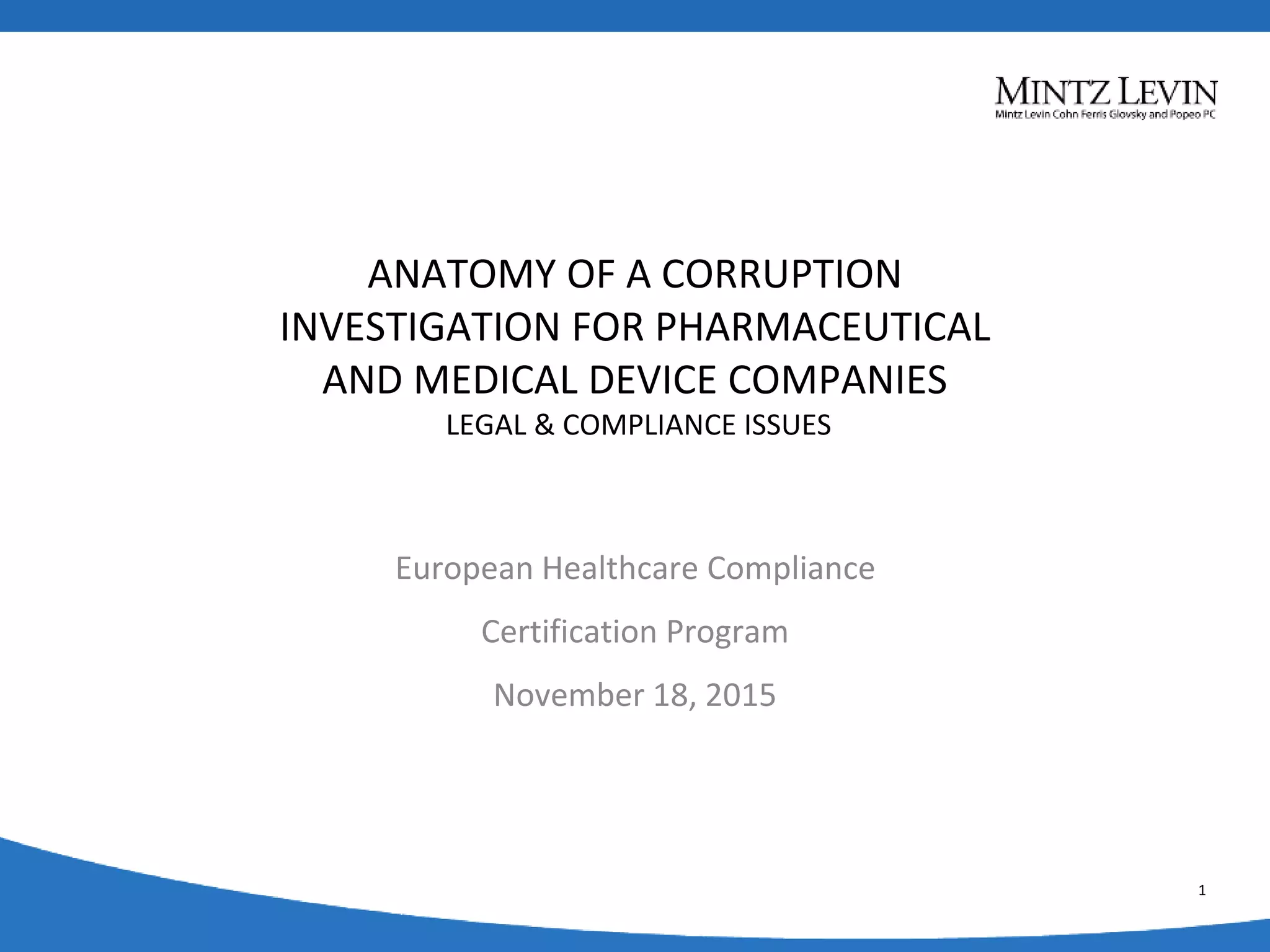 MINTZ LEVIN
Mintz Levin Cohn Ferris Glovsky and Popeo PC

ANATOMY OF A CORRUPTION INVESTIGATION FOR PHARMACEUTICAL AND MEDICAL DEVICE COMPANIES
LEGAL & COMPLIANCE ISSUES

European Healthcare Compliance

Certification Program

November 18, 2015

1